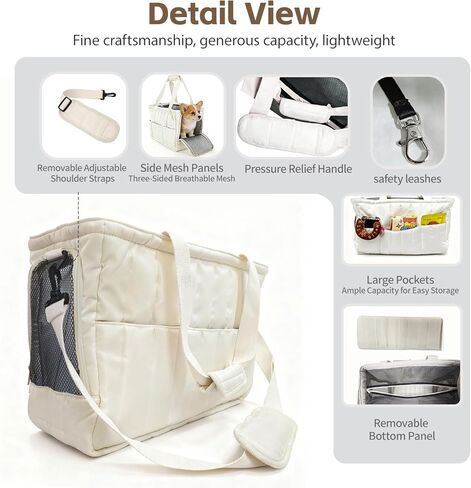 Detail View

Fine craftsmanship, generous capacity, lightweight

Removable Adjustable
Shoulder Straps

Side Mesh Panels
Three-Sided Breathable Mesh

Pressure Relief Handle

safety leashes

Large Pockets
Ample Capacity for Easy Storage

Removable
Bottom Panel